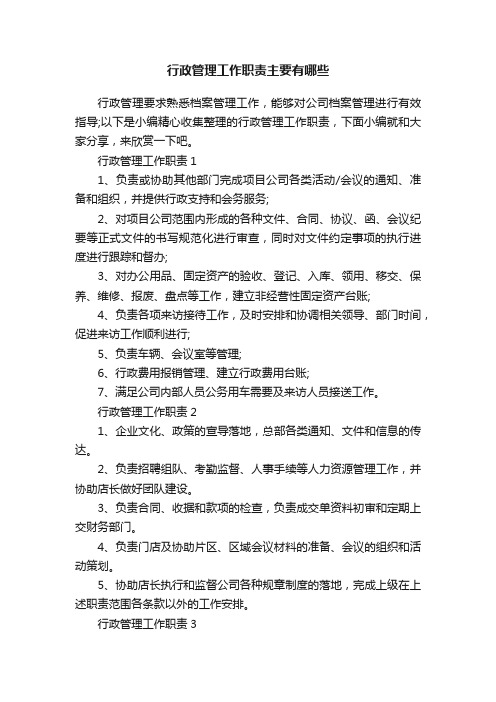 行政管理工作职责主要有哪些

行政管理要求熟悉档案管理工作，能够对公司档案管理进行有效指导;以下是小编精心收集整理的行政管理工作职责，下面小编就和大家分享，来欣赏一下吧。

行政管理工作职责 1

1、负责或协助其他部门完成项目公司各类活动/会议的通知、准备和组织，并提供行政支持和会务服务;

2、对项目公司范围内形成的各种文件、合同、协议、函、会议纪要等正式文件的书写规范化进行审查，同时对文件约定事项的执行进度进行跟踪和督办;

3、对办公用品、固定资产的验收、登记、入库、领用、移交、保养、维修、报废、盘点等工作，建立非经营性固定资产台账;

4、负责各项来访接待工作，及时安排和协调相关领导、部门时间，促进来访工作顺利进行;

5、负责车辆、会议室等管理;

6、行政费用报销管理、建立行政费用台账;

7、满足公司内部人员公务用车需要及来访人员接送工作。

行政管理工作职责 2

1、企业文化、政策的宣导落地，总部各类通知、文件和信息的传达。

2、负责招聘组队、考勤监督、人事手续等人力资源管理工作，并协助店长做好团队建设。

3、负责合同、收据和款项的检查，负责成交单资料初审和定期上交财务部门。

4、负责门店及协助片区、区域会议材料的准备、会议的组织和活动策划。

5、协助店长执行和监督公司各种规章制度的落地，完成上级在上述职责范围各条款以外的工作安排。

行政管理工作职责 3